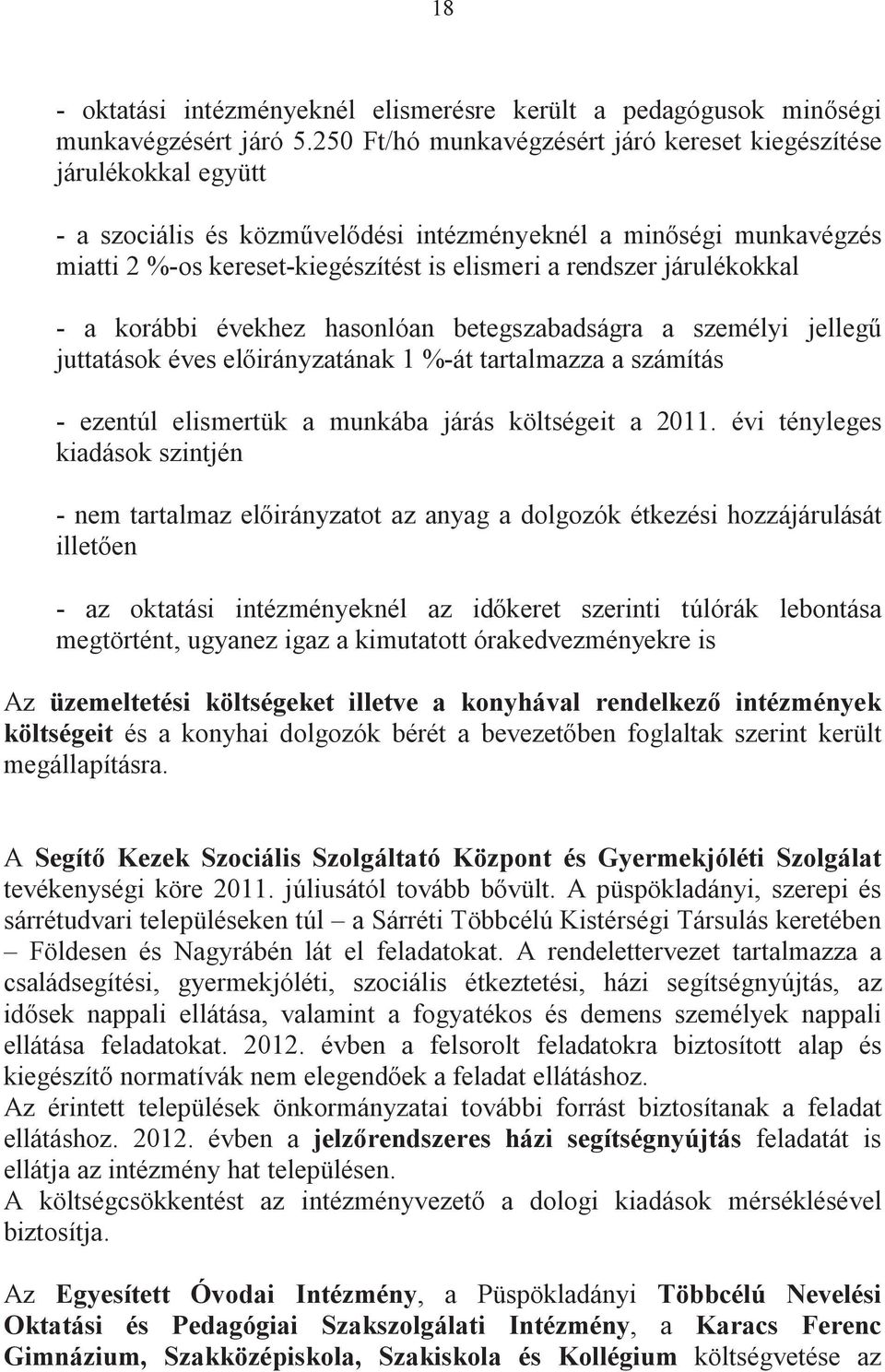 18

- oktatási intézményeknél elismerésre került a pedagógusok minőségi munkavégzésért járó 5.250 Ft/hó munkavégzésért járó kereset kiegészítése járulékokkal együtt

- a szociális és közművelődési intézményeknél a minőségi munkavégzés miatti 2 %-os kereset-kiegészítést is elismeri a rendszer járulékokkal

- a korábbi évekhez hasonlóan betegszabadságra a személyi jellegű juttatások éves előirányzatának 1 %-át tartalmazza a számítás

- ezentúl elismertük a munkába járás költségeit a 2011. évi tényleges kiadások szintjén

- nem tartalmaz előirányzatot az anyag a dolgozók étkezési hozzájárulását illetően

- az oktatási intézményeknél az időkeret szerinti túlórák lebontása megtörtént, ugyanez igaz a kimutatott órakedvezményekre is

Az üzemeltetési költségeket illetve a konyhával rendelkező intézmények költségeit és a konyhai dolgozók bérét a bevezetőben foglaltak szerint került megállapításra.

A Segítő Kezek Szociális Szolgáltató Központ és Gyermekjóléti Szolgálat tevékenységi köre 2011. júliusától tovább bővült. A püspökladányi, szerepi és sárrétudvari településeken túl – a Sárréti Többcélú Kistérségi Társulás keretében – Földesen és Nagyrábén lát el feladatokat. A rendelettervezet tartalmazza a családsegítési, gyermekjóléti, szociális étkeztetési, házi segítségnyújtás, az idősek nappali ellátása, valamint a fogyatékos és demens személyek nappali ellátása feladatokat. 2012. évben a felsorolt feladatokra biztosított alap és kiegészítő normatívák nem elegendőek a feladat ellátáshoz.
Az érintett települések önkormányzatai további forrást biztosítanak a feladat ellátáshoz. 2012. évben a jelzőrendszeres házi segítségnyújtás feladatát is ellátja az intézmény hat településen.
A költségcsökkentést az intézményvezető a dologi kiadások mérséklésével biztosítja.

Az Egyesített Óvodai Intézmény, a Püspökladányi Többcélú Nevelési Oktatási és Pedagógiai Szakszolgálati Intézmény, a Karacs Ferenc Gimnázium, Szakközépiskola, Szakiskola és Kollégium költségvetése az